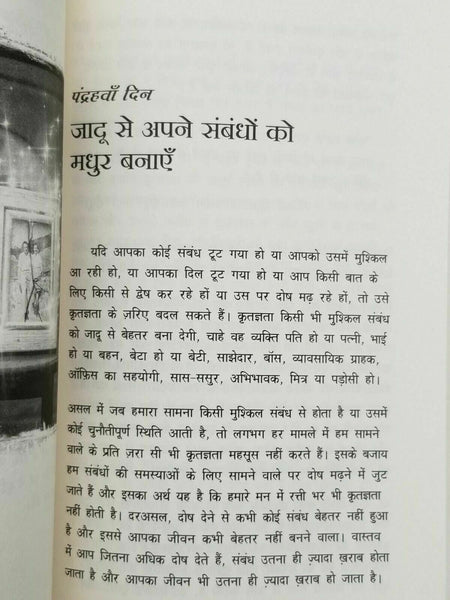 पंद्रहवाँ दिन

जादू से अपने संबंधों को मधुर बनाएँ

यदि आपका कोई संबंध टूट गया हो या आपको उसमें मुश्किल आ रही हो, या आपका दिल टूट गया हो या आप किसी बात के लिए किसी से द्वेष कर रहे हों या उस पर दोष मढ़ रहे हों, तो उसे कृतज्ञता के ज़रिए बदल सकते हैं। कृतज्ञता किसी भी मुश्किल संबंध को जादू से बेहतर बना देगी, चाहे वह व्यक्ति पति हो या पत्नी, भाई हो या बहन, बेटा हो या बेटी, साझेदार, बॉस, व्यावसायिक ग्राहक, ऑफ़िस का सहयोगी, सास-ससुर, अभिभावक, मित्र या पड़ोसी हो।

असल में जब हमारा सामना किसी मुश्किल संबंध से होता है या उसमें कोई चुनौतीपूर्ण स्थिति आती है, तो लगभग हर मामले में हम सामने वाले के प्रति ज़रा सी भी कृतज्ञता महसूस नहीं करते हैं। इसके बजाय हम संबंधों की समस्याओं के लिए सामने वाले पर दोष मढ़ने में जुट जाते हैं और इसका अर्थ यह है कि हमारे मन में रत्ती भर भी कृतज्ञता नहीं होती है। दरअसल, दोष देने से कभी कोई संबंध बेहतर नहीं हुआ है और इससे आपका जीवन कभी बेहतर नहीं बनने वाला। वास्तव में आप जितना अधिक दोष देते हैं, संबंध उतना ही ज़्यादा ख़राब होता जाता है और आपका जीवन भी उतना ही ज़्यादा ख़राब हो जाता है।